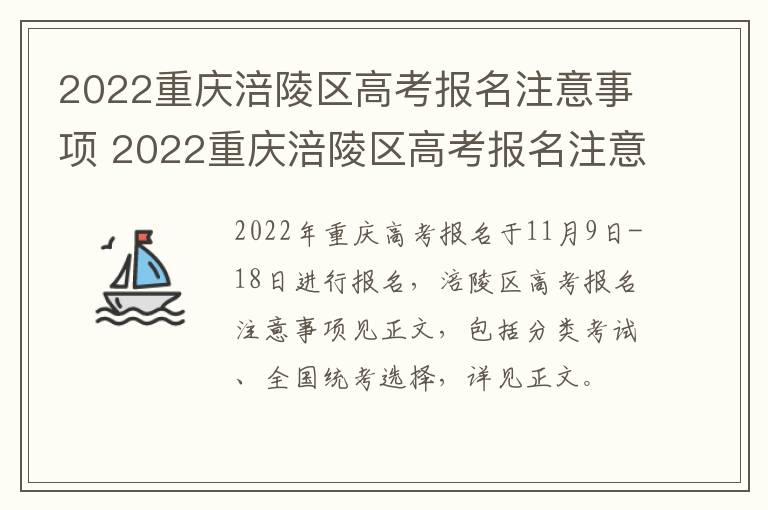 2022重庆涪陵区高考报名注意事项 2022重庆涪陵区高考报名注意

2022年重庆高考报名于11月9日-18日进行报名，涪陵区高考报名注意事项见正文，包括分类考试、全国统考选择，详见正文。